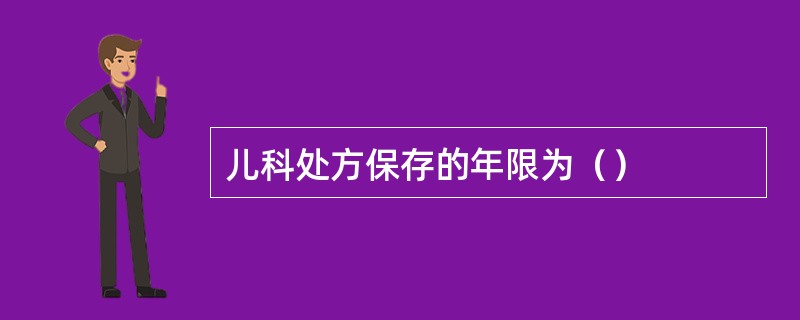 儿科处方保存的年限为（）